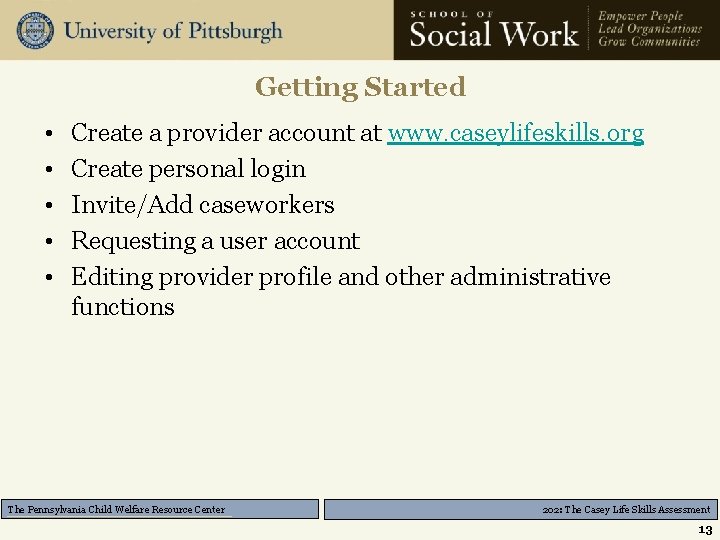 University of Pittsburgh

SCHOOL OF
Social Work

Empower People
Lead Organizations
Grow Communities

Getting Started

• Create a provider account at www.caseylifeskills.org
• Create personal login
• Invite/Add caseworkers
• Requesting a user account
• Editing provider profile and other administrative functions

The Pennsylvania Child Welfare Resource Center

202: The Casey Life Skills Assessment

13